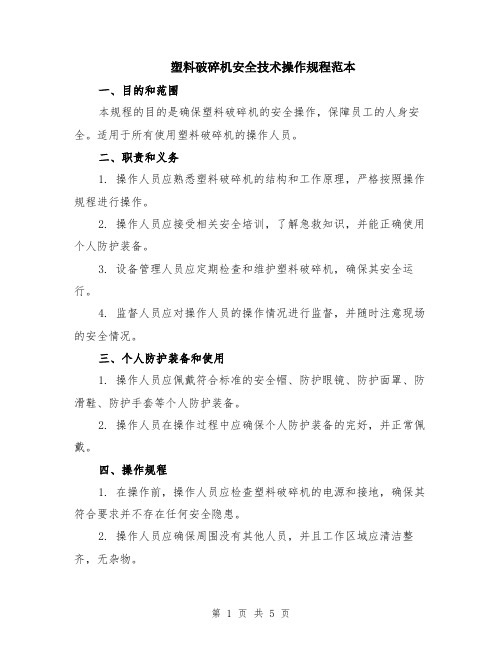 塑料破碎机安全技术操作规程范本

一、目的和范围

本规程的目的是确保塑料破碎机的安全操作，保障员工的人身安全。适用于所有使用塑料破碎机的操作人员。

二、职责和义务

1. 操作人员应熟悉塑料破碎机的结构和工作原理，严格按照操作规程进行操作。

2. 操作人员应接受相关安全培训，了解急救知识，并能正确使用个人防护装备。

3. 设备管理人员应定期检查和维护塑料破碎机，确保其安全运行。

4. 监督人员应对操作人员的操作情况进行监督，并随时注意现场的安全情况。

三、个人防护装备和使用

1. 操作人员应佩戴符合标准的安全帽、防护眼镜、防护面罩、防滑鞋、防护手套等个人防护装备。

2. 操作人员在操作过程中应确保个人防护装备的完好，并正常佩戴。

四、操作规程

1. 在操作前，操作人员应检查塑料破碎机的电源和接地，确保其符合要求并不存在任何安全隐患。

2. 操作人员应确保周围没有其他人员，并且工作区域应清洁整齐，无杂物。

第 1 页 共 5 页